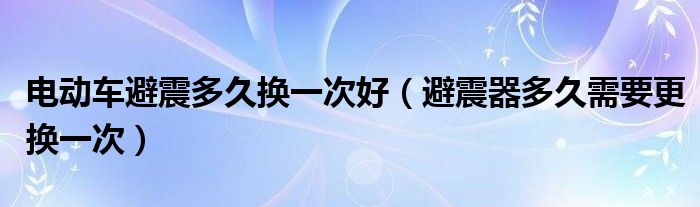 电动车避震多久换一次好（避震器多久需要更换一次）